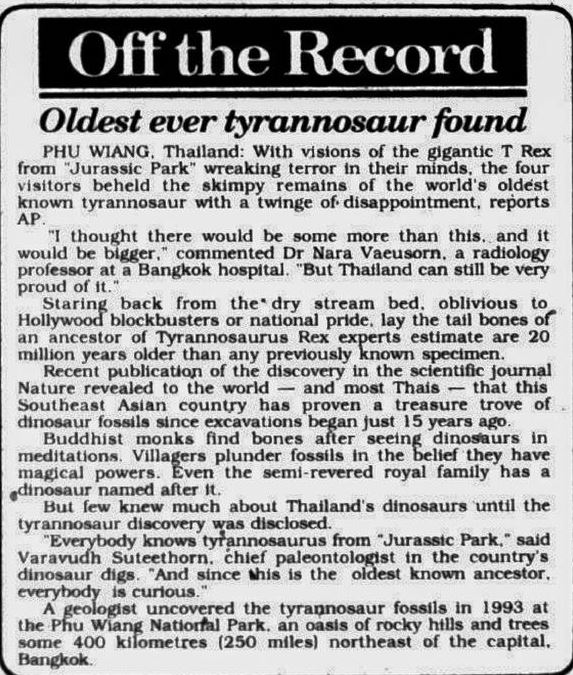 Off the Record

Oldest ever tyrannosaur found

PHU WIANG, Thailand: With visions of the gigantic T Rex from "Jurassic Park" wreaking terror in their minds, the four visitors beheld the skimpy remains of the world's oldest known tyrannosaur with a twinge of disappointment, reports AP.

"I thought there would be some more than this, and it would be bigger," commented Dr Nara Vaeusorn, a radiology professor at a Bangkok hospital. "But Thailand can still be very proud of it."

Staring back from the dry stream bed, oblivious to Hollywood blockbusters or national pride, lay the tail bones of an ancestor of Tyrannosaurus Rex experts estimate are 20 million years older than any previously known specimen.

Recent publication of the discovery in the scientific journal Nature revealed to the world — and most Thais — that this Southeast Asian country has proven a treasure trove of dinosaur fossils since excavations began just 15 years ago.

Buddhist monks find bones after seeing dinosaurs in meditations. Villagers plunder fossils in the belief they have magical powers. Even the semi-revered royal family has a dinosaur named after it.

But few knew much about Thailand's dinosaurs until the tyrannosaur discovery was disclosed.

"Everybody knows tyrannosaurus from "Jurassic Park," said Varavudh Suteethorn, chief paleontologist in the country's dinosaur digs. "And since this is the oldest known ancestor, everybody is curious."

A geologist uncovered the tyrannosaur fossils in 1993 at the Phu Wiang National Park, an oasis of rocky hills and trees some 400 kilometres (250 miles) northeast of the capital, Bangkok.